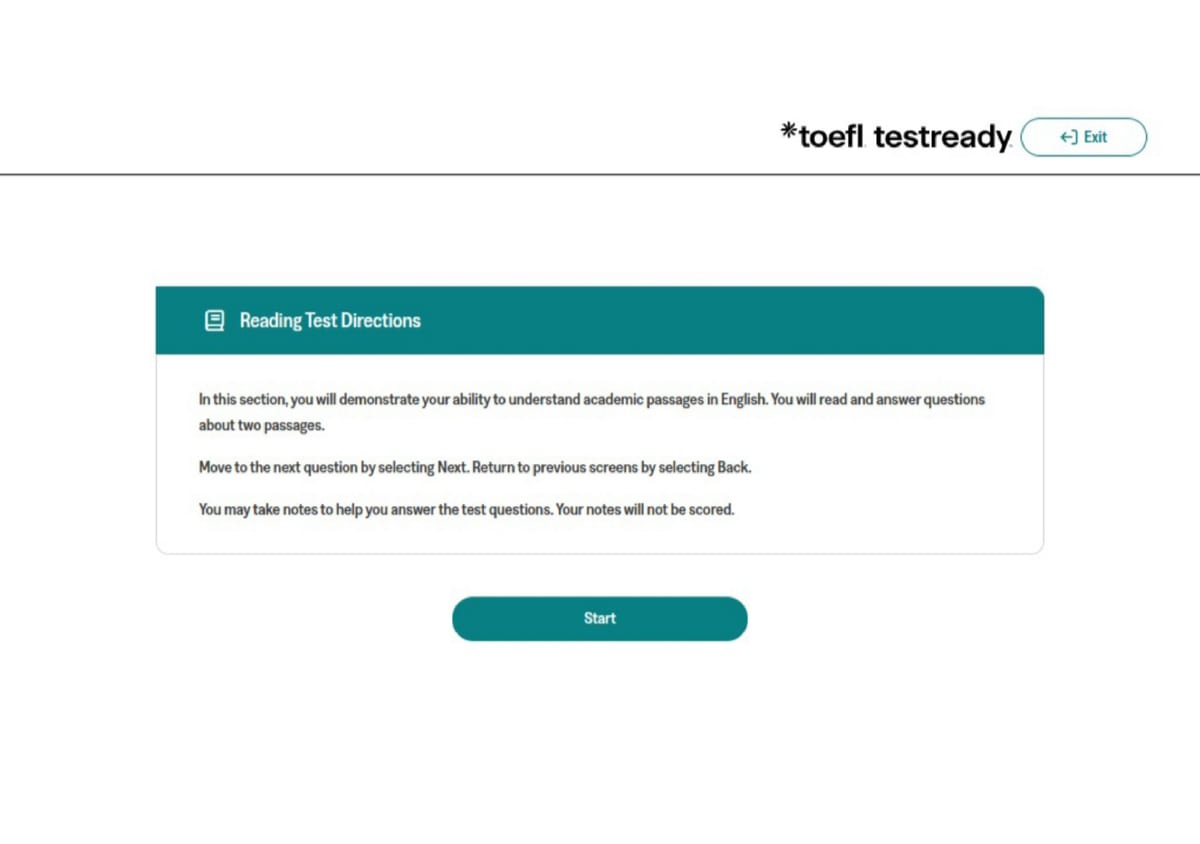 *toefl testready

Exit

Reading Test Directions

In this section, you will demonstrate your ability to understand academic passages in English. You will read and answer questions about two passages.

Move to the next question by selecting Next. Return to previous screens by selecting Back.

You may take notes to help you answer the test questions. Your notes will not be scored.

Start